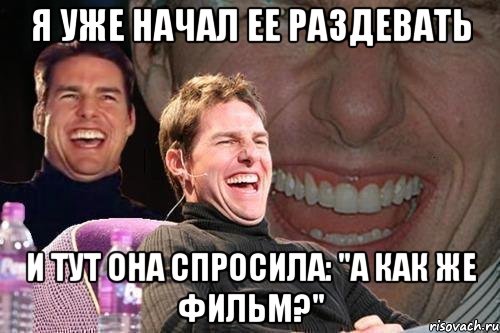 Я УЖЕ НАЧАЛ ЕЕ РАЗДЕВАТЬ

И ТУТ ОНА СПРОСИЛА: "А КАК ЖЕ ФИЛЬМ?"

risovach.ru